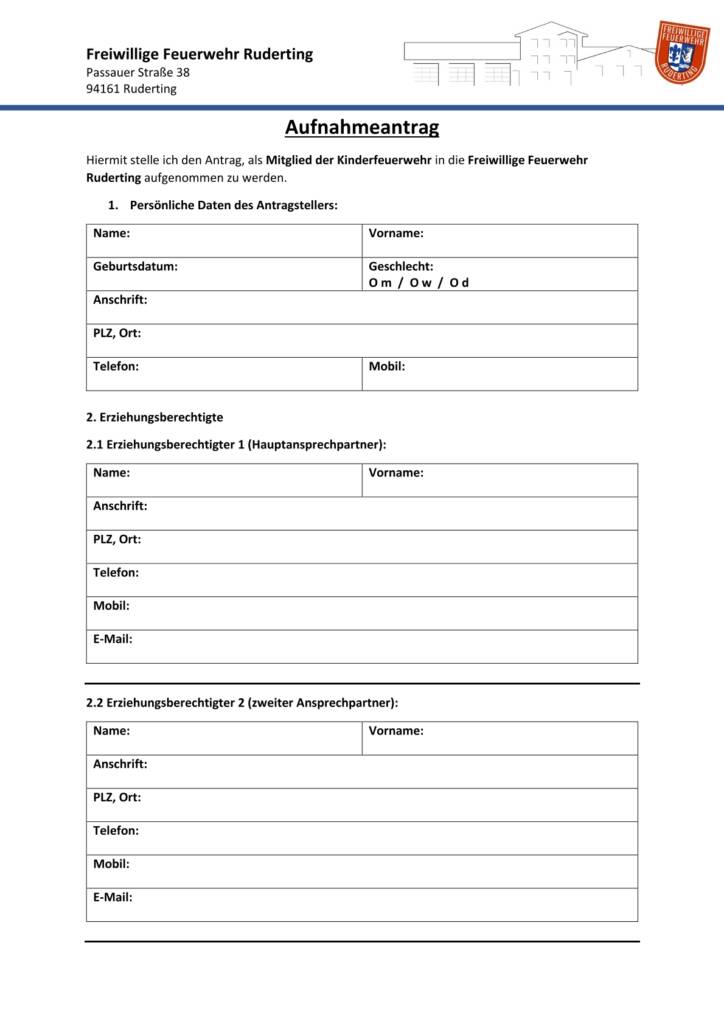 Freiwillige Feuerwehr Ruderting
Passauer Straße 38
94161 Ruderting

FREIWILLIGE FEUERWEHR RUDERTING

Aufnahmeantrag

Hiermit stelle ich den Antrag, als Mitglied der Kinderfeuerwehr in die Freiwillige Feuerwehr Ruderting aufgenommen zu werden.

1. Persönliche Daten des Antragstellers:

| Name: | Vorname: |
|---|---|
| Geburtsdatum: | Geschlecht: O m / O w / O d |
| Anschrift: | |
| PLZ, Ort: | |
| Telefon: | Mobil: |

2. Erziehungsberechtigte

2.1 Erziehungsberechtigter 1 (Hauptansprechpartner):

| Name: | Vorname: |
|---|---|
| Anschrift: | |
| PLZ, Ort: | |
| Telefon: | |
| Mobil: | |
| E-Mail: | |

2.2 Erziehungsberechtigter 2 (zweiter Ansprechpartner):

| Name: | Vorname: |
|---|---|
| Anschrift: | |
| PLZ, Ort: | |
| Telefon: | |
| Mobil: | |
| E-Mail: | |